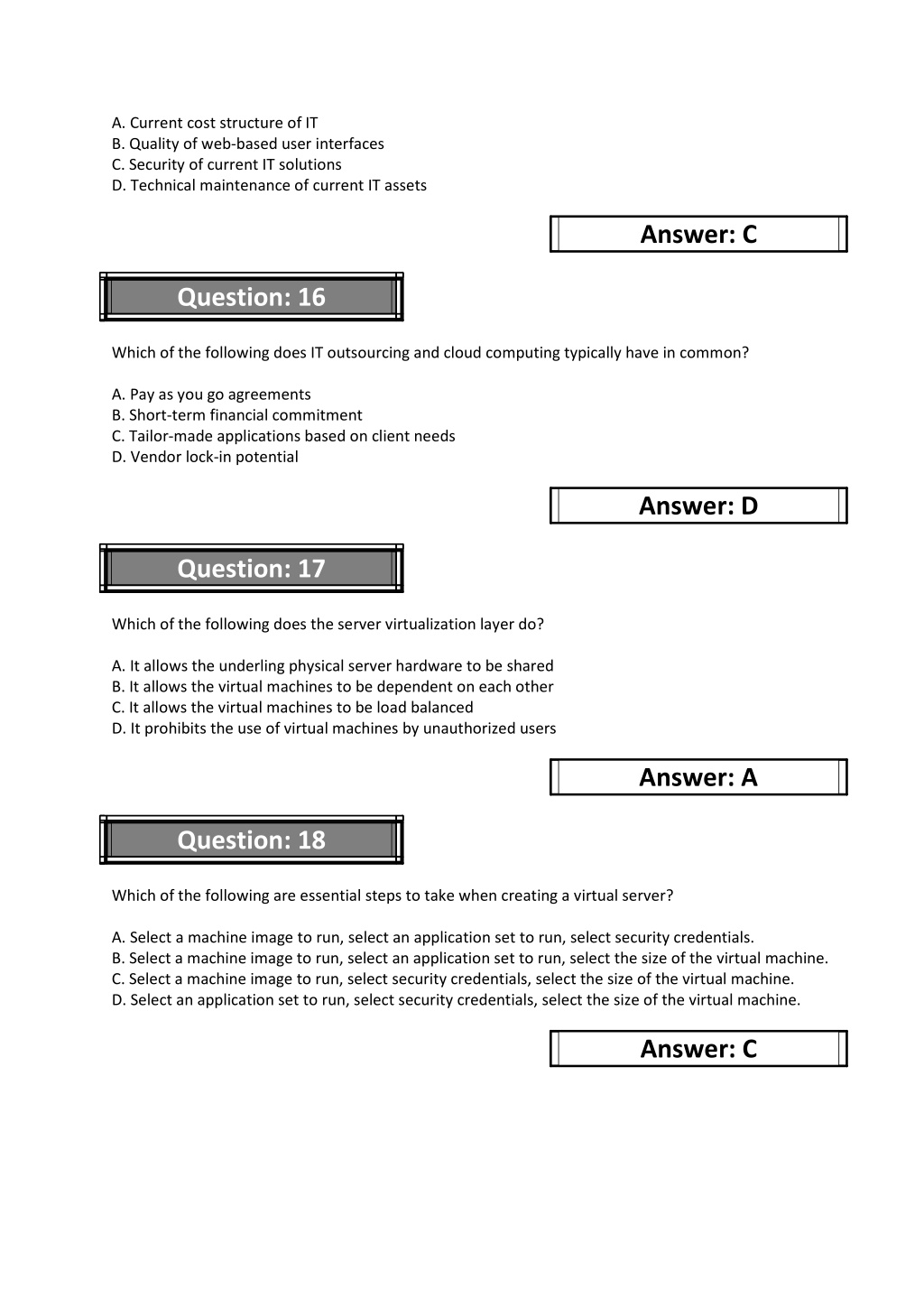 A. Current cost structure of IT
B. Quality of web-based user interfaces
C. Security of current IT solutions
D. Technical maintenance of current IT assets

Answer: C

Question: 16

Which of the following does IT outsourcing and cloud computing typically have in common?

A. Pay as you go agreements
B. Short-term financial commitment
C. Tailor-made applications based on client needs
D. Vendor lock-in potential

Answer: D

Question: 17

Which of the following does the server virtualization layer do?

A. It allows the underling physical server hardware to be shared
B. It allows the virtual machines to be dependent on each other
C. It allows the virtual machines to be load balanced
D. It prohibits the use of virtual machines by unauthorized users

Answer: A

Question: 18

Which of the following are essential steps to take when creating a virtual server?

A. Select a machine image to run, select an application set to run, select security credentials.
B. Select a machine image to run, select an application set to run, select the size of the virtual machine.
C. Select a machine image to run, select security credentials, select the size of the virtual machine.
D. Select an application set to run, select security credentials, select the size of the virtual machine.

Answer: C